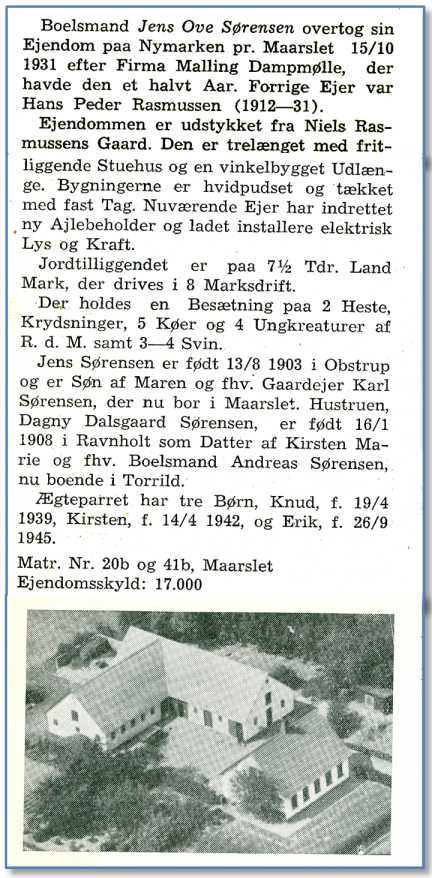 Boelsmand Jens Ove Sørensen overtog sin Ejendom paa Nymarken pr. Maarslet 15/10 1931 efter Firma Malling Dampmølle, der havde den et halvt Aar. Forrige Ejer var Hans Peder Rasmussen (1912—31).

Ejendommen er udstykket fra Niels Rasmussens Gaard. Den er trelænget med fritliggende Stuehus og en vinkelbygget Udlænge. Bygningerne er hvidpudset og tækket med fast Tag. Nuværende Ejer har indrettet ny Ajlebeholder og ladet installere elektrisk Lys og Kraft.

Jordtilliggendet er paa 7½ Tdr. Land Mark, der drives i 8 Marksdrift.

Der holdes en Besætning paa 2 Heste, Krydsninger, 5 Køer og 4 Ungkreaturer af R. d. M. samt 3—4 Svin.

Jens Sørensen er født 13/8 1903 i Obstrup og er Søn af Maren og fhv. Gaardejer Karl Sørensen, der nu bor i Maarslet. Hustruen, Dagny Dalsgaard Sørensen, er født 16/1 1908 i Ravnholt som Datter af Kirsten Marie og fhv. Boelsmand Andreas Sørensen, nu boende i Torrild.

Ægteparret har tre Børn, Knud, f. 19/4 1939, Kirsten, f. 14/4 1942, og Erik, f. 26/9 1945.

Matr. Nr. 20b og 41b, Maarslet
Ejendomsskyld: 17.000